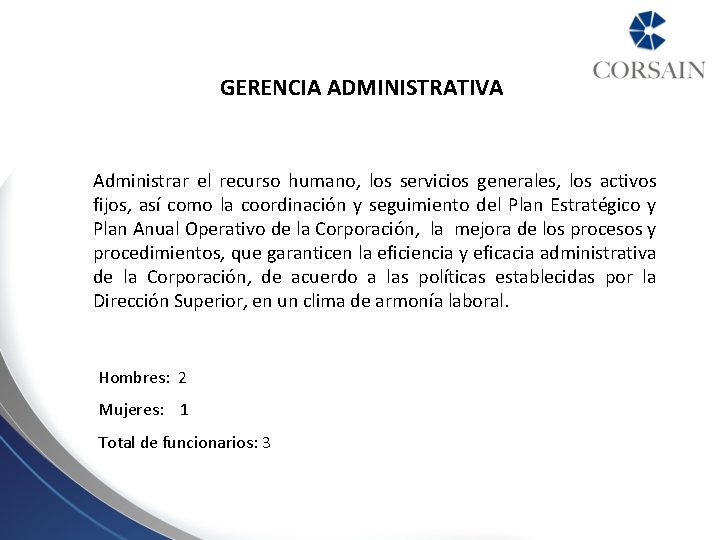 CORSAIN

GERENCIA ADMINISTRATIVA

Administrar el recurso humano, los servicios generales, los activos fijos, así como la coordinación y seguimiento del Plan Estratégico y Plan Anual Operativo de la Corporación, la mejora de los procesos y procedimientos, que garanticen la eficiencia y eficacia administrativa de la Corporación, de acuerdo a las políticas establecidas por la Dirección Superior, en un clima de armonía laboral.

Hombres: 2

Mujeres: 1

Total de funcionarios: 3